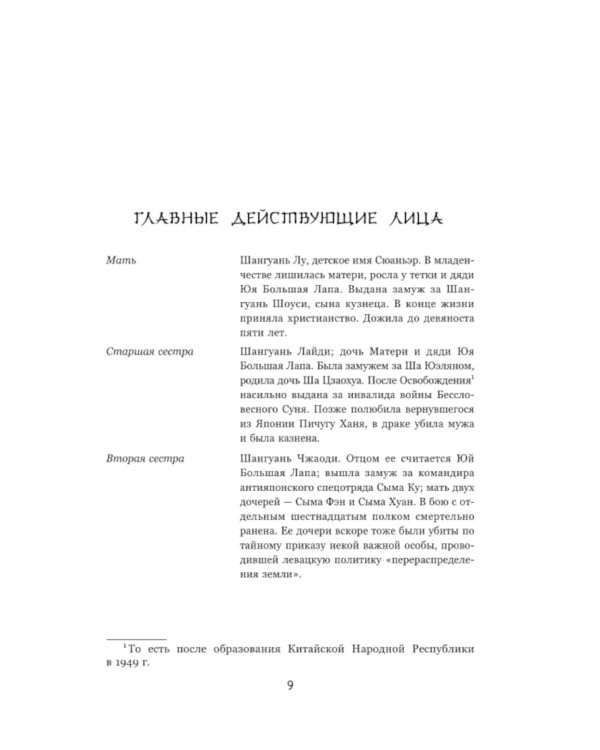 ГЛАВНЫЕ ДЕЙСТВУЮЩИЕ ЛИЦА

Мать

Шангуань Лу, детское имя Сюаньэр. В младенчестве лишилась матери, росла у тетки и дяди Юя Большая Лапа. Выдана замуж за Шангуань Шоуси, сына кузнеца. В конце жизни приняла христианство. Дожила до девяноста пяти лет.

Старшая сестра

Шангуань Лайди; дочь Матери и дяди Юя Большая Лапа. Была замужем за Ша Юэляном, родила дочь Ша Цзаохуа. После Освобождения$^{1}$ насильно выдана за инвалида войны Бессловесного Суня. Позже полюбила вернувшегося из Японии Пичугу Ханя, в драке убила мужа и была казнена.

Вторая сестра

Шангуань Чжаоди. Отцом ее считается Юй Большая Лапа; вышла замуж за командира антияпонского спецотряда Сыма Ку; мать двух дочерей — Сыма Фэн и Сыма Хуан. В бою с отдельным шестнадцатым полком смертельно ранена. Ее дочери вскоре тоже были убиты по тайному приказу некой важной особы, проводившей левацкую политику «перераспределения земли».

$^{1}$То есть после образования Китайской Народной Республики в 1949 г.

9